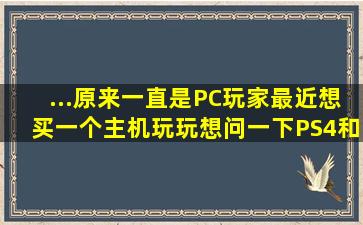 ...原来一直是PC玩家最近想买一个主机玩玩想问一下PS4和